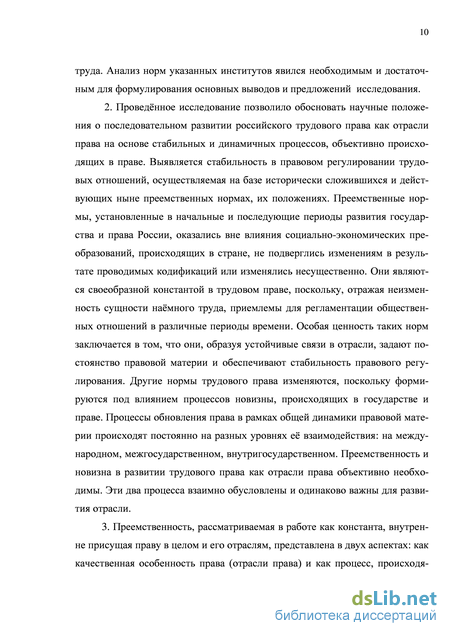 10

труда. Анализ норм указанных институтов явился необходимым и достаточным для формулирования основных выводов и предложений исследования.

2. Проведённое исследование позволило обосновать научные положения о последовательном развитии российского трудового права как отрасли права на основе стабильных и динамичных процессов, объективно происходящих в праве. Выявляется стабильность в правовом регулировании трудовых отношений, осуществляемая на базе исторически сложившихся и действующих ныне преемственных нормах, их положениях. Преемственные нормы, установленные в начальные и последующие периоды развития государства и права России, оказались вне влияния социально-экономических преобразований, происходящих в стране, не подверглись изменениям в результате проводимых кодификаций или изменялись несущественно. Они являются своеобразной константой в трудовом праве, поскольку, отражая неизменность сущности наёмного труда, приемлемы для регламентации общественных отношений в различные периоды времени. Особая ценность таких норм заключается в том, что они, образуя устойчивые связи в отрасли, задают постоянство правовой материи и обеспечивают стабильность правового регулирования. Другие нормы трудового права изменяются, поскольку формируются под влиянием процессов новизны, происходящих в государстве и праве. Процессы обновления права в рамках общей динамики правовой материи происходят постоянно на разных уровнях её взаимодействия: на международном, межгосударственном, внутригосударственном. Преемственность и новизна в развитии трудового права как отрасли права объективно необходимы. Эти два процесса взаимно обусловлены и одинаково важны для развития отрасли.

3. Преемственность, рассматриваемая в работе как константа, внутренне присущая праву в целом и его отраслям, представлена в двух аспектах: как качественная особенность права (отрасли права) и как процесс, происходя-

dsLib.net
библиотека диссертаций